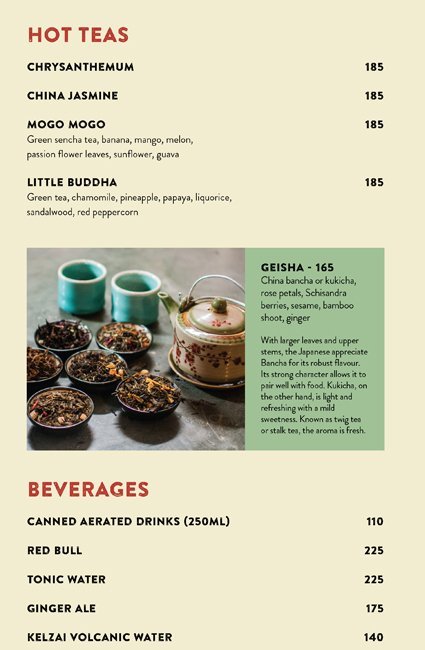 HOT TEAS

CHRYSANTHEMUM 185

CHINA JASMINE 185

MOGO MOGO 185
Green sencha tea, banana, mango, melon, passion flower leaves, sunflower, guava

LITTLE BUDDHA 185
Green tea, chamomile, pineapple, papaya, liquorice, sandalwood, red peppercorn

GEISHA - 165
China bancha or kukicha, rose petals, Schisandra berries, sesame, bamboo shoot, ginger

With larger leaves and upper stems, the Japanese appreciate Bancha for its robust flavour. Its strong character allows it to pair well with food. Kukicha, on the other hand, is light and refreshing with a mild sweetness. Known as twig tea or stalk tea, the aroma is fresh.

BEVERAGES

CANNED AERATED DRINKS (250ML) 110

RED BULL 225

TONIC WATER 225

GINGER ALE 175

KELZAI VOLCANIC WATER 140